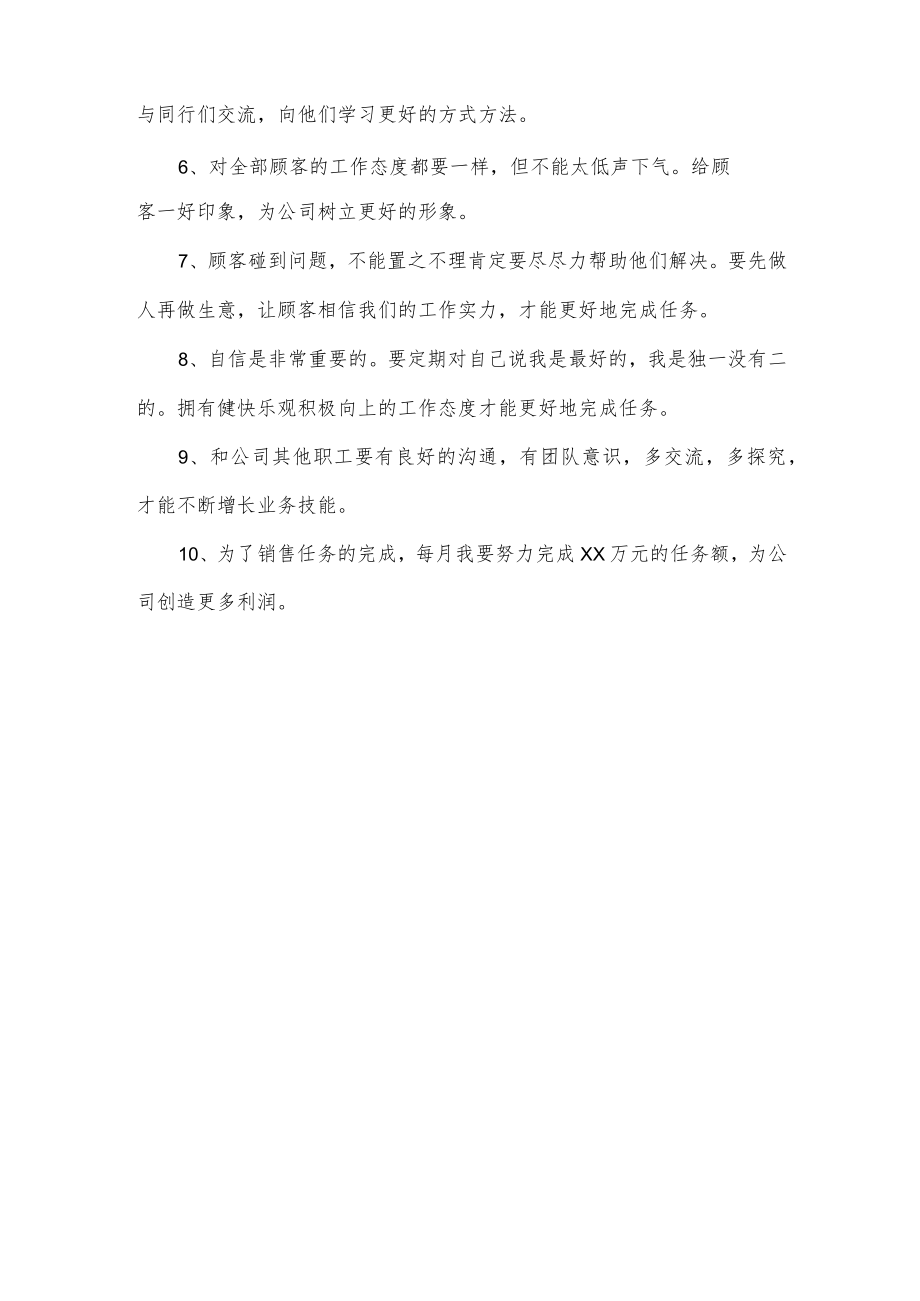 与同行们交流，向他们学习更好的方式方法。

6、对全部顾客的工作态度都要一样，但不能太低声下气。给顾客一好印象，为公司树立更好的形象。

7、顾客碰到问题，不能置之不理肯定要尽尽力帮助他们解决。要先做人再做生意，让顾客相信我们的工作实力，才能更好地完成任务。

8、自信是非常重要的。要定期对自己说我是最好的，我是独一没有二的。拥有健快乐观积极向上的工作态度才能更好地完成任务。

9、和公司其他职工要有良好的沟通，有团队意识，多交流，多探究，才能不断增长业务技能。

10、为了销售任务的完成，每月我要努力完成XX万元的任务额，为公司创造更多利润。